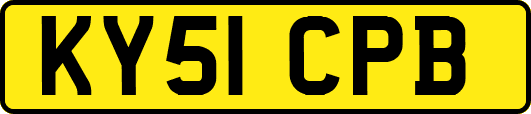 KY51 CPB